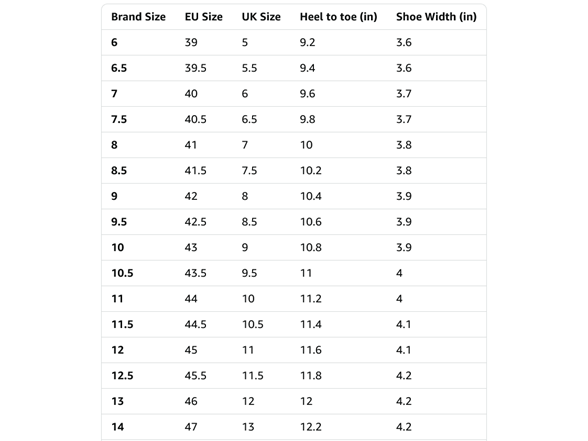 | Brand Size | EU Size | UK Size | Heel to toe (in) | Shoe Width (in) |
|---|---|---|---|---|
| 6 | 39 | 5 | 9.2 | 3.6 |
| 6.5 | 39.5 | 5.5 | 9.4 | 3.6 |
| 7 | 40 | 6 | 9.6 | 3.7 |
| 7.5 | 40.5 | 6.5 | 9.8 | 3.7 |
| 8 | 41 | 7 | 10 | 3.8 |
| 8.5 | 41.5 | 7.5 | 10.2 | 3.8 |
| 9 | 42 | 8 | 10.4 | 3.9 |
| 9.5 | 42.5 | 8.5 | 10.6 | 3.9 |
| 10 | 43 | 9 | 10.8 | 3.9 |
| 10.5 | 43.5 | 9.5 | 11 | 4 |
| 11 | 44 | 10 | 11.2 | 4 |
| 11.5 | 44.5 | 10.5 | 11.4 | 4.1 |
| 12 | 45 | 11 | 11.6 | 4.1 |
| 12.5 | 45.5 | 11.5 | 11.8 | 4.2 |
| 13 | 46 | 12 | 12 | 4.2 |
| 14 | 47 | 13 | 12.2 | 4.2 |